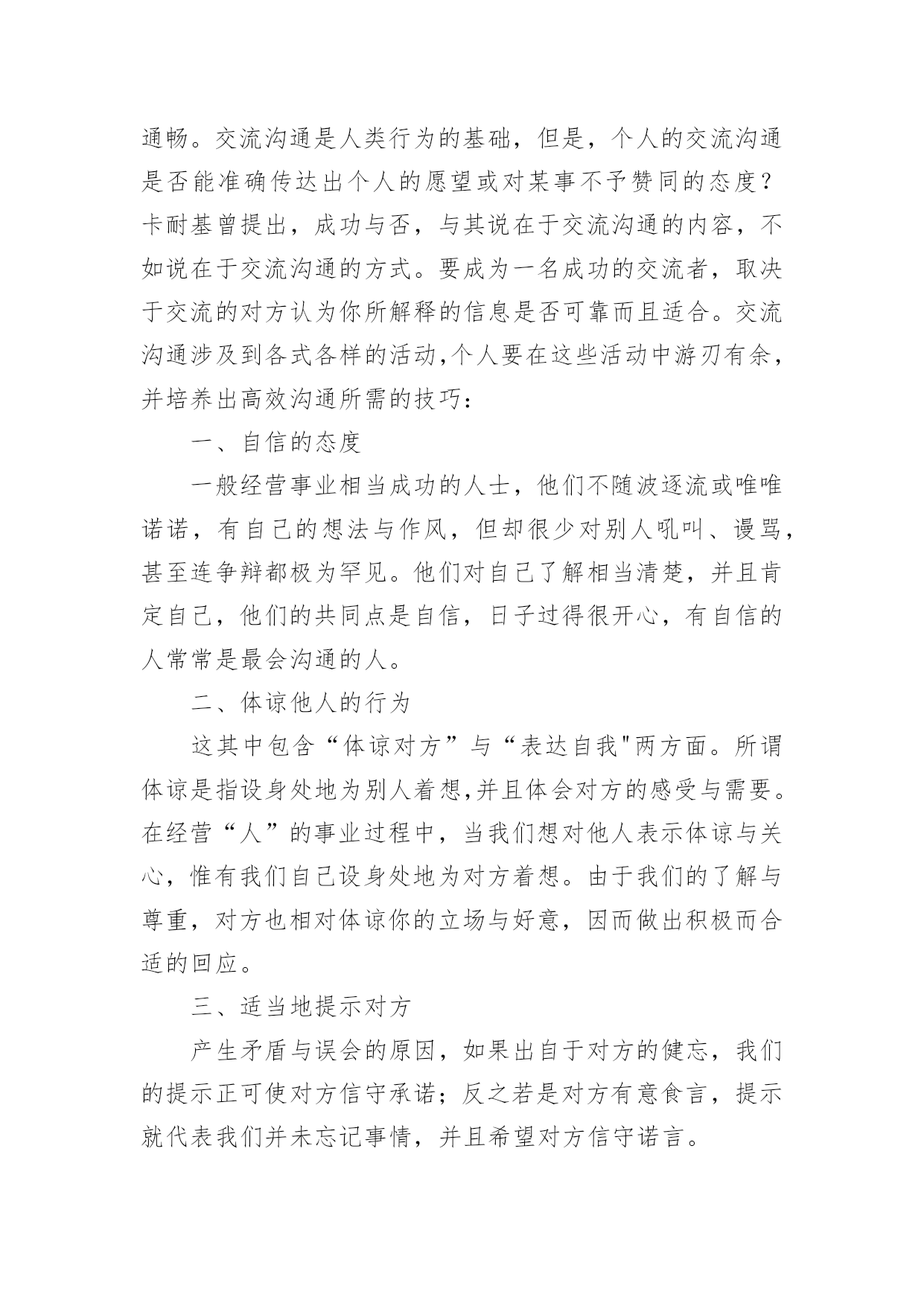 通畅。交流沟通是人类行为的基础，但是，个人的交流沟通是否能准确传达出个人的愿望或对某事不予赞同的态度？卡耐基曾提出，成功与否，与其说在于交流沟通的内容，不如说在于交流沟通的方式。要成为一名成功的交流者，取决于交流的对方认为你所解释的信息是否可靠而且适合。交流沟通涉及到各式各样的活动,个人要在这些活动中游刃有余，并培养出高效沟通所需的技巧：

一、自信的态度

一般经营事业相当成功的人士，他们不随波逐流或唯唯诺诺，有自己的想法与作风，但却很少对别人吼叫、谩骂，甚至连争辩都极为罕见。他们对自己了解相当清楚，并且肯定自己，他们的共同点是自信，日子过得很开心，有自信的人常常是最会沟通的人。

二、体谅他人的行为

这其中包含“体谅对方”与“表达自我"两方面。所谓体谅是指设身处地为别人着想,并且体会对方的感受与需要。在经营“人”的事业过程中，当我们想对他人表示体谅与关心，惟有我们自己设身处地为对方着想。由于我们的了解与尊重，对方也相对体谅你的立场与好意，因而做出积极而合适的回应。

三、适当地提示对方

产生矛盾与误会的原因，如果出自于对方的健忘，我们的提示正可使对方信守承诺；反之若是对方有意食言，提示就代表我们并未忘记事情，并且希望对方信守诺言。